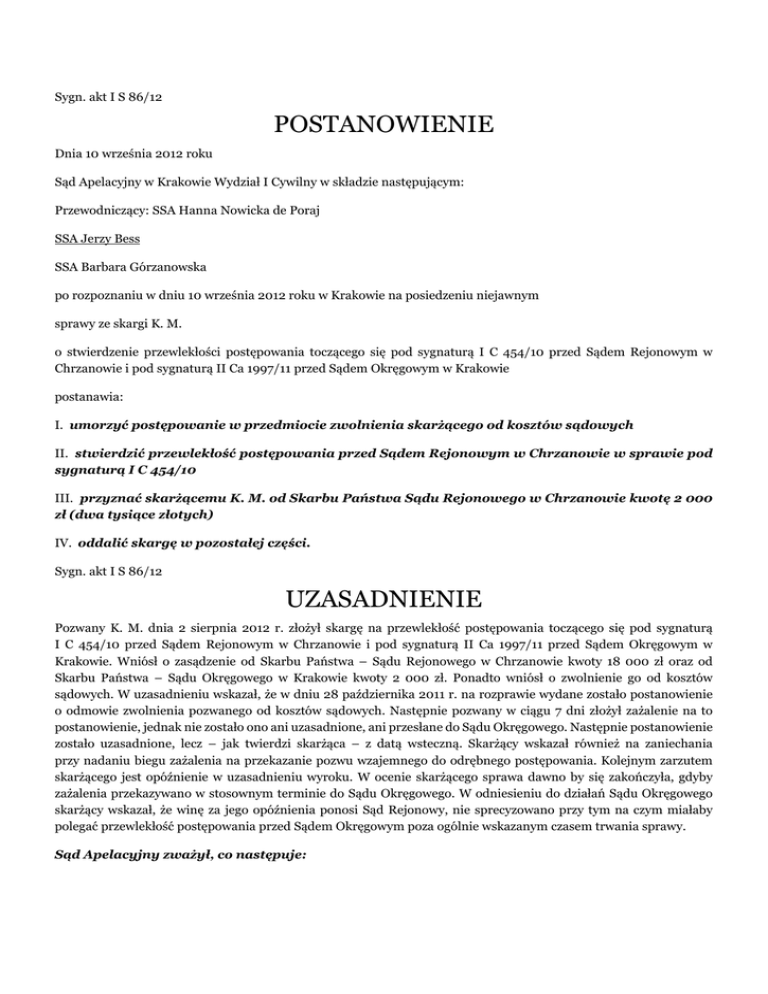 Sygn. akt I S 86/12

POSTANOWIENIE

Dnia 10 września 2012 roku

Sąd Apelacyjny w Krakowie Wydział I Cywilny w składzie następującym:

Przewodniczący: SSA Hanna Nowicka de Poraj

SSA Jerzy Bess

SSA Barbara Górzanowska

po rozpoznaniu w dniu 10 września 2012 roku w Krakowie na posiedzeniu niejawnym

sprawy ze skargi K. M.

o stwierdzenie przewlekłości postępowania toczącego się pod sygnaturą I C 454/10 przed Sądem Rejonowym w Chrzanowie i pod sygnaturą II Ca 1997/11 przed Sądem Okręgowym w Krakowie

postanawia:

I. umorzyć postępowanie w przedmiocie zwolnienia skarżącego od kosztów sądowych

II. stwierdzić przewlekłość postępowania przed Sądem Rejonowym w Chrzanowie w sprawie pod sygnaturą I C 454/10

III. przyznać skarżącemu K. M. od Skarbu Państwa Sądu Rejonowego w Chrzanowie kwotę 2 000 zł (dwa tysiące złotych)

IV. oddalić skargę w pozostałej części.

Sygn. akt I S 86/12

UZASADNIENIE

Pozwany K. M. dnia 2 sierpnia 2012 r. złożył skargę na przewlekłość postępowania toczącego się pod sygnaturą I C 454/10 przed Sądem Rejonowym w Chrzanowie i pod sygnaturą II Ca 1997/11 przed Sądem Okręgowym w Krakowie. Wniósł o zasądzenie od Skarbu Państwa – Sądu Rejonowego w Chrzanowie kwoty 18 000 zł oraz od Skarbu Państwa – Sądu Okręgowego w Krakowie kwoty 2 000 zł. Ponadto wniósł o zwolnienie go od kosztów sądowych. W uzasadnieniu wskazał, że w dniu 28 października 2011 r. na rozprawie wydane zostało postanowienie o odmowie zwolnienia pozwanego od kosztów sądowych. Następnie pozwany w ciągu 7 dni złożył zażalenie na to postanowienie, jednak nie zostało ono ani uzasadnione, ani przesłane do Sądu Okręgowego. Następnie postanowienie zostało uzasadnione, lecz – jak twierdzi skarżąca – z datą wsteczną. Skarżący wskazał również na zaniechania przy nadaniu biegu zażalenia na przekazanie pozwu wzajemnego do odrębnego postępowania. Kolejnym zarzutem skarżącego jest opóźnienie w uzasadnieniu wyroku. W ocenie skarżącego sprawa dawno by się zakończyła, gdyby zażalenia przekazywano w stosownym terminie do Sądu Okręgowego. W odniesieniu do działań Sądu Okręgowego skarżący wskazał, że winę za jego opóźnienia ponosi Sąd Rejonowy, nie sprecyzowano przy tym na czym miałaby polegać przewlekłość postępowania przed Sądem Okręgowym poza ogólnie wskazanym czasem trwania sprawy.

Sąd Apelacyjny zważył, co następuje: